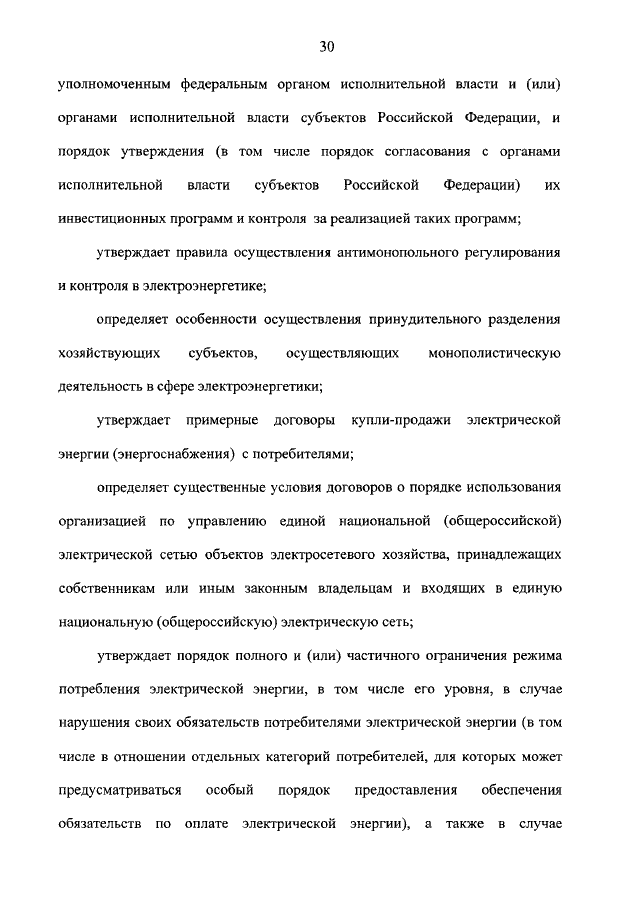 30

уполномоченным федеральным органом исполнительной власти и (или) органами исполнительной власти субъектов Российской Федерации, и порядок утверждения (в том числе порядок согласования с органами исполнительной власти субъектов Российской Федерации) их инвестиционных программ и контроля за реализацией таких программ;

утверждает правила осуществления антимонопольного регулирования и контроля в электроэнергетике;

определяет особенности осуществления принудительного разделения хозяйствующих субъектов, осуществляющих монополистическую деятельность в сфере электроэнергетики;

утверждает примерные договоры купли-продажи электрической энергии (энергоснабжения) с потребителями;

определяет существенные условия договоров о порядке использования организацией по управлению единой национальной (общероссийской) электрической сетью объектов электросетевого хозяйства, принадлежащих собственникам или иным законным владельцам и входящих в единую национальную (общероссийскую) электрическую сеть;

утверждает порядок полного и (или) частичного ограничения режима потребления электрической энергии, в том числе его уровня, в случае нарушения своих обязательств потребителями электрической энергии (в том числе в отношении отдельных категорий потребителей, для которых может предусматриваться особый порядок предоставления обеспечения обязательств по оплате электрической энергии), а также в случае